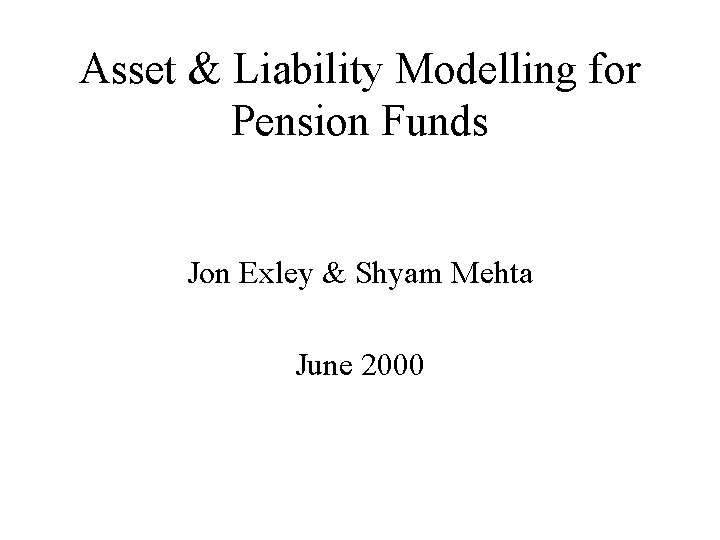 Asset & Liability Modelling for Pension Funds

Jon Exley & Shyam Mehta

June 2000